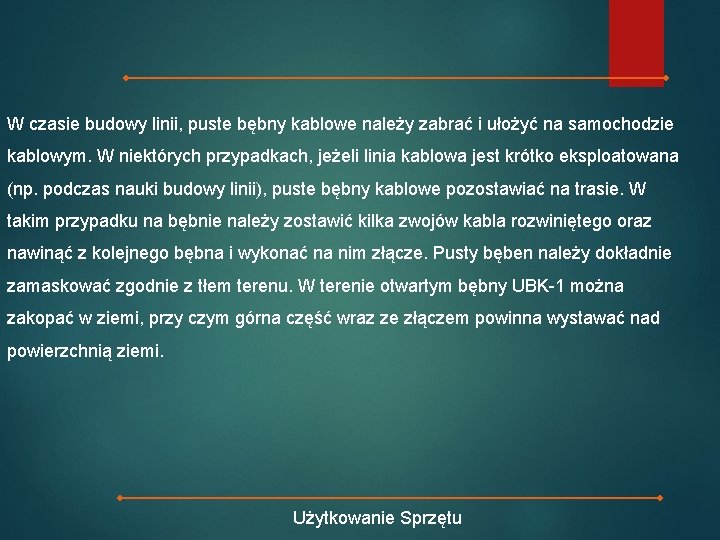 W czasie budowy linii, puste bębny kablowe należy zabrać i ułożyć na samochodzie kablowym. W niektórych przypadkach, jeżeli linia kablowa jest krótko eksploatowana (np. podczas nauki budowy linii), puste bębny kablowe pozostawiać na trasie. W takim przypadku na bębnie należy zostawić kilka zwojów kabla rozwiniętego oraz nawinąć z kolejnego bębna i wykonać na nim złącze. Pusty bęben należy dokładnie zamaskować zgodnie z tłem terenu. W terenie otwartym bębny UBK-1 można zakopać w ziemi, przy czym górna część wraz ze złączem powinna wystawać nad powierzchnią ziemi.

Użytkowanie Sprzętu